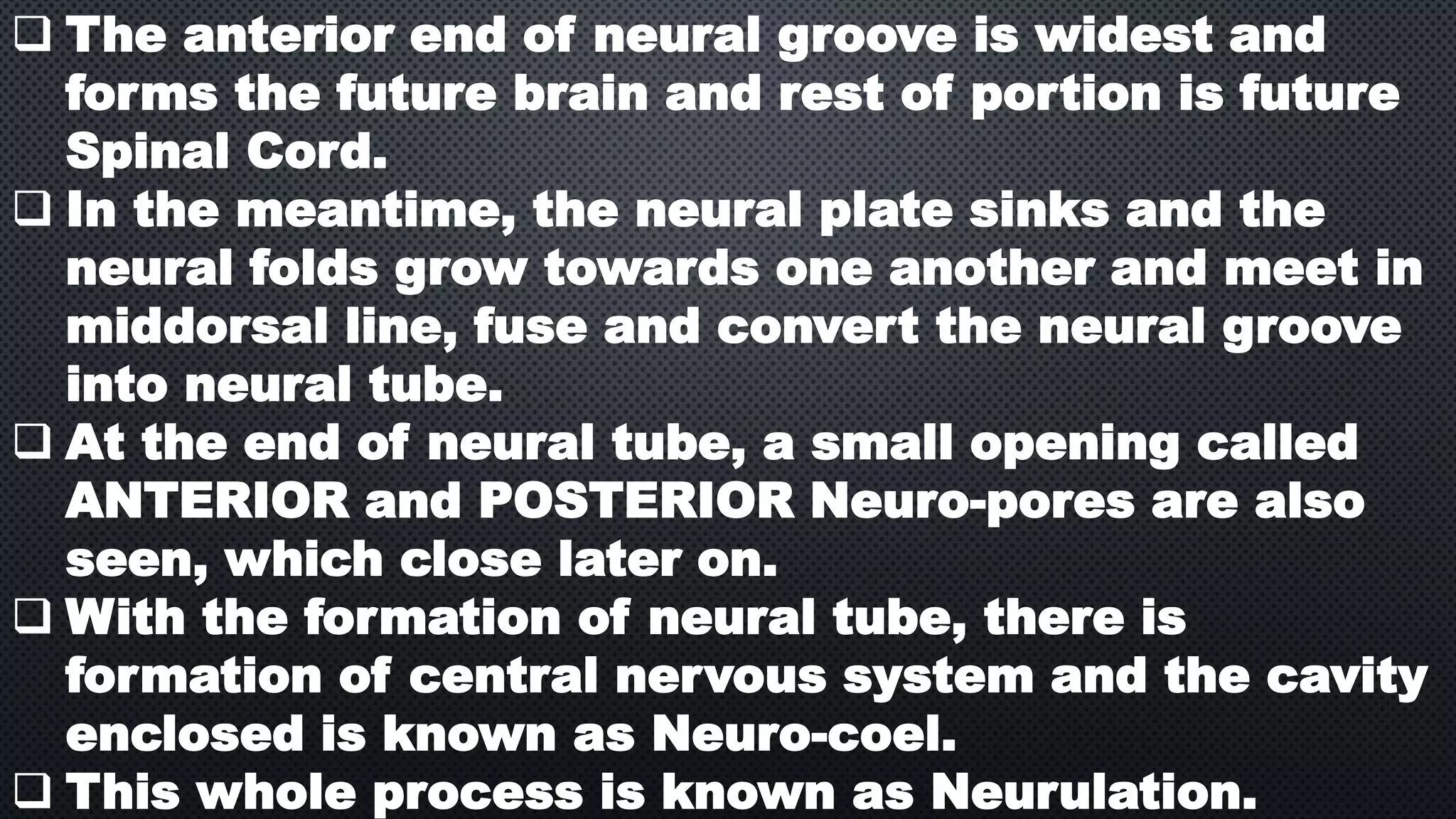 ❑ The anterior end of neural groove is widest and forms the future brain and rest of portion is future Spinal Cord.

❑ In the meantime, the neural plate sinks and the neural folds grow towards one another and meet in middorsal line, fuse and convert the neural groove into neural tube.

❑ At the end of neural tube, a small opening called ANTERIOR and POSTERIOR Neuro-pores are also seen, which close later on.

❑ With the formation of neural tube, there is formation of central nervous system and the cavity enclosed is known as Neuro-coel.

❑ This whole process is known as Neurulation.